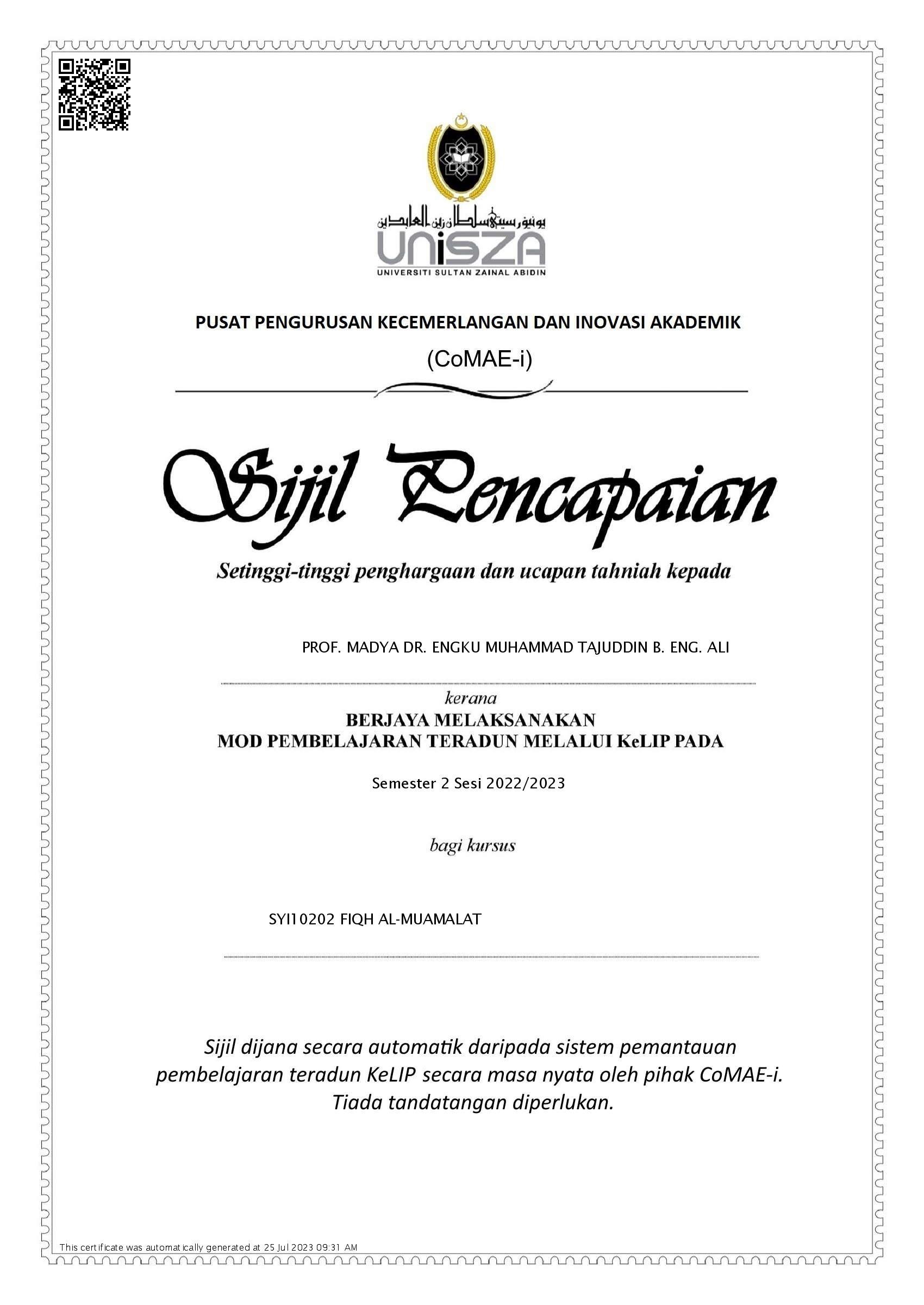 يونيۏرسيتي سلطان زين العابدين
UniSZA
UNIVERSITI SULTAN ZAINAL ABIDIN

PUSAT PENGURUSAN KECEMERLANGAN DAN INOVASI AKADEMIK
(CoMAE-i)

Sijil Pencapaian

Setinggi-tinggi penghargaan dan ucapan tahniah kepada

PROF. MADYA DR. ENGKU MUHAMMAD TAJUDDIN B. ENG. ALI

kerana
BERJAYA MELAKSANAKAN
MOD PEMBELAJARAN TERADUN MELALUI KeLIP PADA

Semester 2 Sesi 2022/2023

bagi kursus

SYI10202 FIQH AL-MUAMALAT

Sijil dijana secara automatik daripada sistem pemantauan pembelajaran teradun KeLIP secara masa nyata oleh pihak CoMAE-i. Tiada tandatangan diperlukan.

This certificate was automatically generated at 25 Jul 2023 09:31 AM